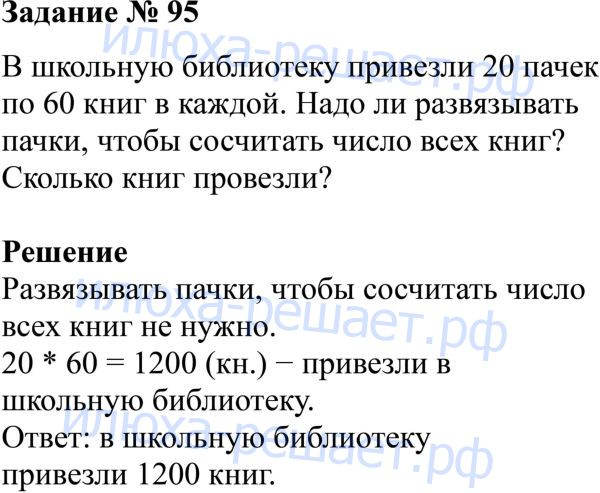 Задание № 95

В школьную библиотеку привезли 20 пачек по 60 книг в каждой. Надо ли развязывать пачки, чтобы сосчитать число всех книг? Сколько книг провезли?

Решение

Развязывать пачки, чтобы сосчитать число всех книг не нужно.
$20 * 60 = 1200$ (кн.) − привезли в школьную библиотеку.
Ответ: в школьную библиотеку привезли 1200 книг.

илюха-решает.рф